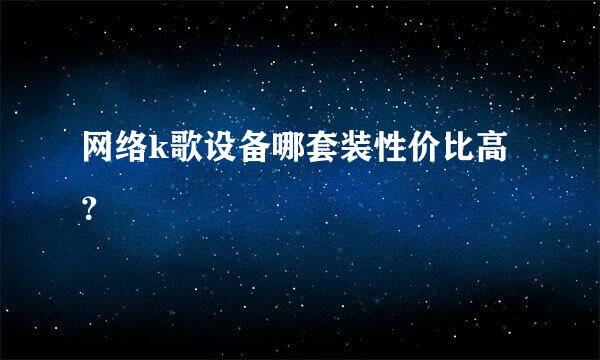 网络k歌设备哪套装性价比高?